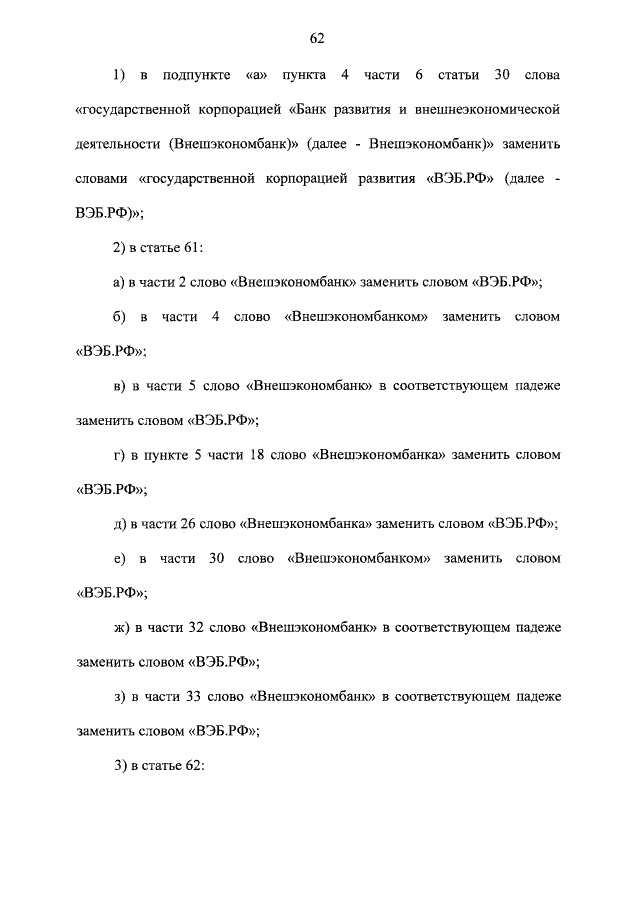 62

1) в подпункте «а» пункта 4 части 6 статьи 30 слова «государственной корпорацией «Банк развития и внешнеэкономической деятельности (Внешэкономбанк)» (далее - Внешэкономбанк)» заменить словами «государственной корпорацией развития «ВЭБ.РФ» (далее - ВЭБ.РФ)»;

2) в статье 61:

а) в части 2 слово «Внешэкономбанк» заменить словом «ВЭБ.РФ»;

б) в части 4 слово «Внешэкономбанком» заменить словом «ВЭБ.РФ»;

в) в части 5 слово «Внешэкономбанк» в соответствующем падеже заменить словом «ВЭБ.РФ»;

г) в пункте 5 части 18 слово «Внешэкономбанка» заменить словом «ВЭБ.РФ»;

д) в части 26 слово «Внешэкономбанка» заменить словом «ВЭБ.РФ»;

е) в части 30 слово «Внешэкономбанком» заменить словом «ВЭБ.РФ»;

ж) в части 32 слово «Внешэкономбанк» в соответствующем падеже заменить словом «ВЭБ.РФ»;

з) в части 33 слово «Внешэкономбанк» в соответствующем падеже заменить словом «ВЭБ.РФ»;

3) в статье 62: